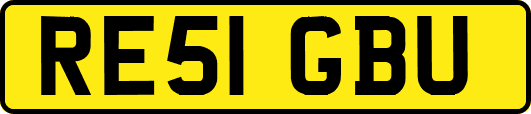 RE51 GBU